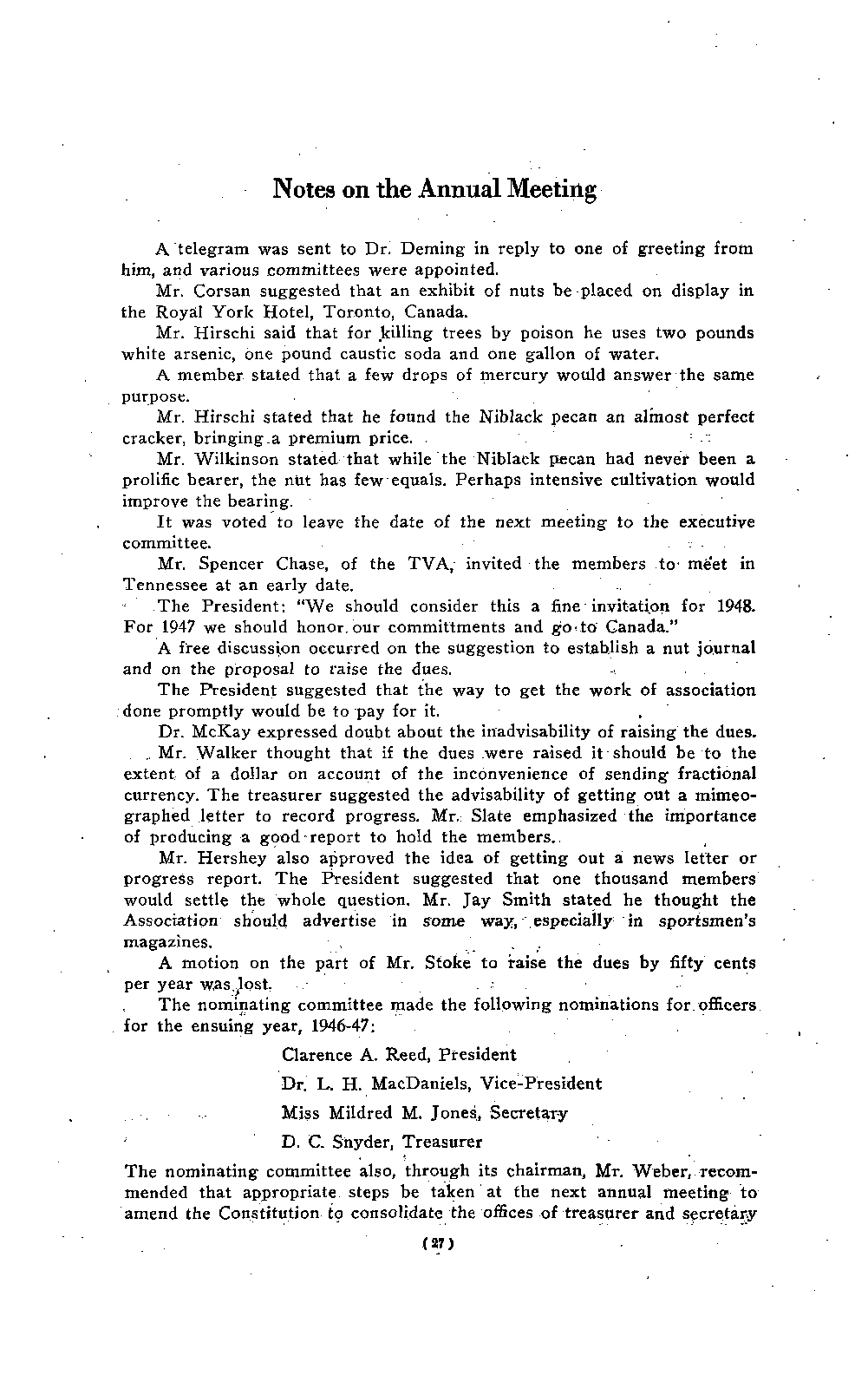 Notes on the Annual Meeting

A telegram was sent to Dr. Deming in reply to one of greeting from him, and various committees were appointed.

Mr. Corsan suggested that an exhibit of nuts be placed on display in the Royal York Hotel, Toronto, Canada.

Mr. Hirschi said that for killing trees by poison he uses two pounds white arsenic, one pound caustic soda and one gallon of water.

A member stated that a few drops of mercury would answer the same purpose.

Mr. Hirschi stated that he found the Niblack pecan an almost perfect cracker, bringing a premium price.

Mr. Wilkinson stated that while the Niblack pecan had never been a prolific bearer, the nut has few equals. Perhaps intensive cultivation would improve the bearing.

It was voted to leave the date of the next meeting to the executive committee.

Mr. Spencer Chase, of the TVA, invited the members to meet in Tennessee at an early date.

The President: "We should consider this a fine invitation for 1948. For 1947 we should honor our committments and go to Canada."

A free discussion occurred on the suggestion to establish a nut journal and on the proposal to raise the dues.

The President suggested that the way to get the work of association done promptly would be to pay for it.

Dr. McKay expressed doubt about the inadvisability of raising the dues.

Mr. Walker thought that if the dues were raised it should be to the extent of a dollar on account of the inconvenience of sending fractional currency. The treasurer suggested the advisability of getting out a mimeographed letter to record progress. Mr. Slate emphasized the importance of producing a good report to hold the members.

Mr. Hershey also approved the idea of getting out a news letter or progress report. The President suggested that one thousand members would settle the whole question. Mr. Jay Smith stated he thought the Association should advertise in some way, especially in sportsmen's magazines.

A motion on the part of Mr. Stoke to raise the dues by fifty cents per year was lost.

The nominating committee made the following nominations for officers for the ensuing year, 1946-47:

Clarence A. Reed, President

Dr. L. H. MacDaniels, Vice-President

Miss Mildred M. Jones, Secretary

D. C. Snyder, Treasurer

The nominating committee also, through its chairman, Mr. Weber, recommended that appropriate steps be taken at the next annual meeting to amend the Constitution to consolidate the offices of treasurer and secretary

(27)